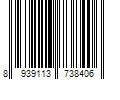 8 939113 738406